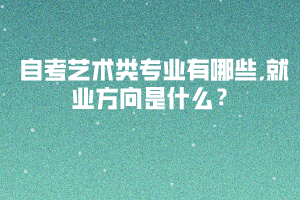 自考艺术类专业有哪些,就业方向是什么？